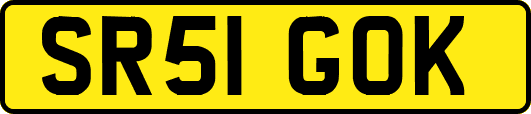 SR51 GOK